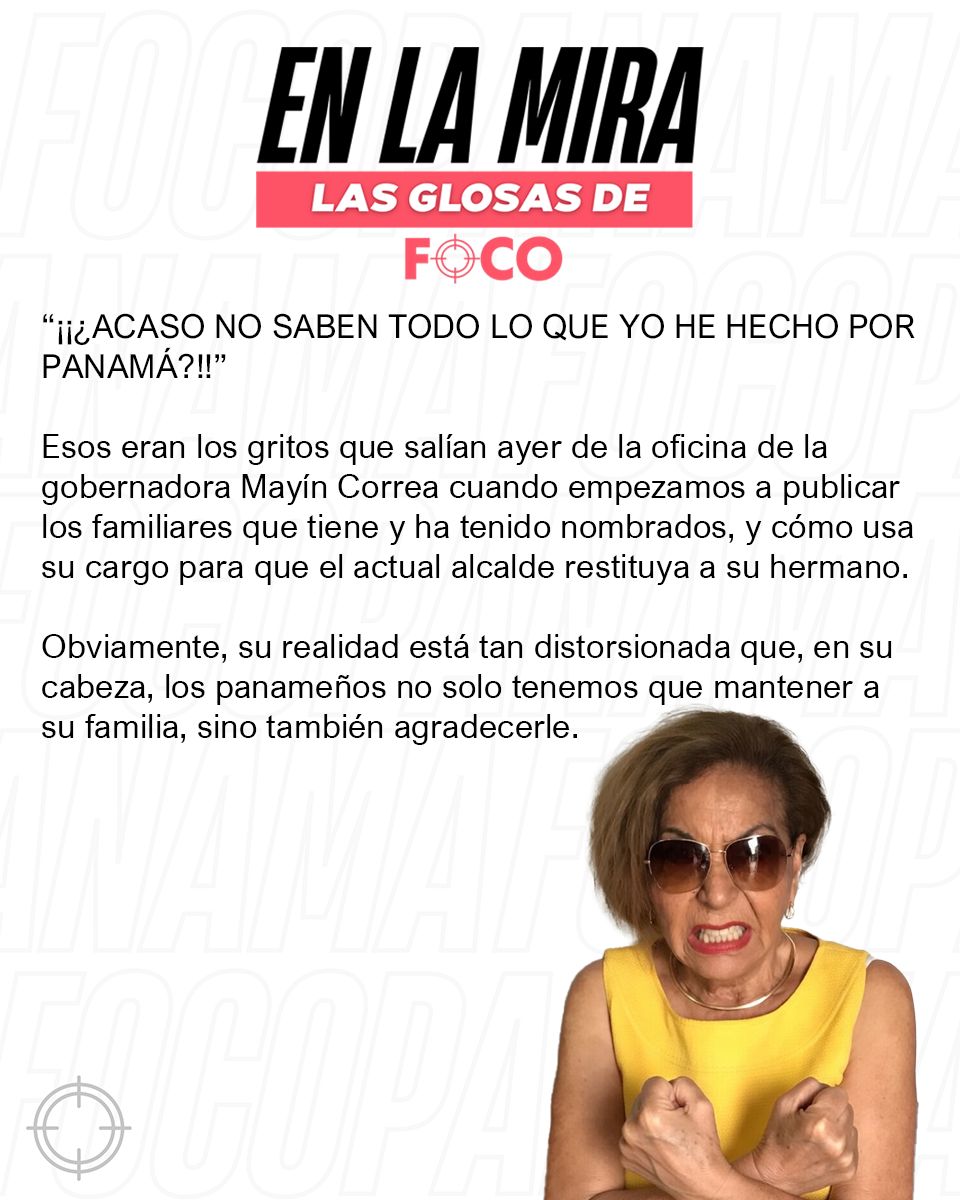 EN LA MIRA
LAS GLOSAS DE
FOCO

“¡¡¿ACASO NO SABEN TODO LO QUE YO HE HECHO POR PANAMÁ?!!”

Esos eran los gritos que salían ayer de la oficina de la gobernadora Mayín Correa cuando empezamos a publicar los familiares que tiene y ha tenido nombrados, y cómo usa su cargo para que el actual alcalde restituya a su hermano.

Obviamente, su realidad está tan distorsionada que, en su cabeza, los panameños no solo tenemos que mantener a su familia, sino también agradecerle.